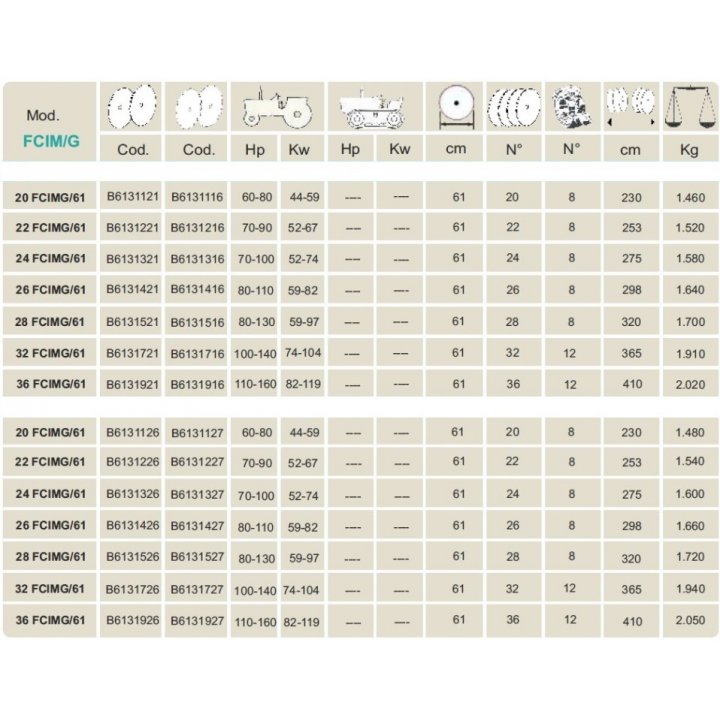 | Mod. FCIM/G | Cod. | Cod. | Hp | Kw | Hp | Kw | cm | N° | N° | cm | Kg |
|---|---|---|---|---|---|---|---|---|---|---|---|
| 20 FCIMG/61 | B6131121 | B6131116 | 60-80 | 44-59 | ---- | ---- | 61 | 20 | 8 | 230 | 1.460 |
| 22 FCIMG/61 | B6131221 | B6131216 | 70-90 | 52-67 | ---- | ---- | 61 | 22 | 8 | 253 | 1.520 |
| 24 FCIMG/61 | B6131321 | B6131316 | 70-100 | 52-74 | ---- | ---- | 61 | 24 | 8 | 275 | 1.580 |
| 26 FCIMG/61 | B6131421 | B6131416 | 80-110 | 59-82 | ---- | ---- | 61 | 26 | 8 | 298 | 1.640 |
| 28 FCIMG/61 | B6131521 | B6131516 | 80-130 | 59-97 | ---- | ---- | 61 | 28 | 8 | 320 | 1.700 |
| 32 FCIMG/61 | B6131721 | B6131716 | 100-140 | 74-104 | ---- | ---- | 61 | 32 | 12 | 365 | 1.910 |
| 36 FCIMG/61 | B6131921 | B6131916 | 110-160 | 82-119 | ---- | ---- | 61 | 36 | 12 | 410 | 2.020 |
| 20 FCIMG/61 | B6131126 | B6131127 | 60-80 | 44-59 | ---- | ---- | 61 | 20 | 8 | 230 | 1.480 |
| 22 FCIMG/61 | B6131226 | B6131227 | 70-90 | 52-67 | ---- | ---- | 61 | 22 | 8 | 253 | 1.540 |
| 24 FCIMG/61 | B6131326 | B6131327 | 70-100 | 52-74 | ---- | ---- | 61 | 24 | 8 | 275 | 1.600 |
| 26 FCIMG/61 | B6131426 | B6131427 | 80-110 | 59-82 | ---- | ---- | 61 | 26 | 8 | 298 | 1.660 |
| 28 FCIMG/61 | B6131526 | B6131527 | 80-130 | 59-97 | ---- | ---- | 61 | 28 | 8 | 320 | 1.720 |
| 32 FCIMG/61 | B6131726 | B6131727 | 100-140 | 74-104 | ---- | ---- | 61 | 32 | 12 | 365 | 1.940 |
| 36 FCIMG/61 | B6131926 | B6131927 | 110-160 | 82-119 | ---- | ---- | 61 | 36 | 12 | 410 | 2.050 |